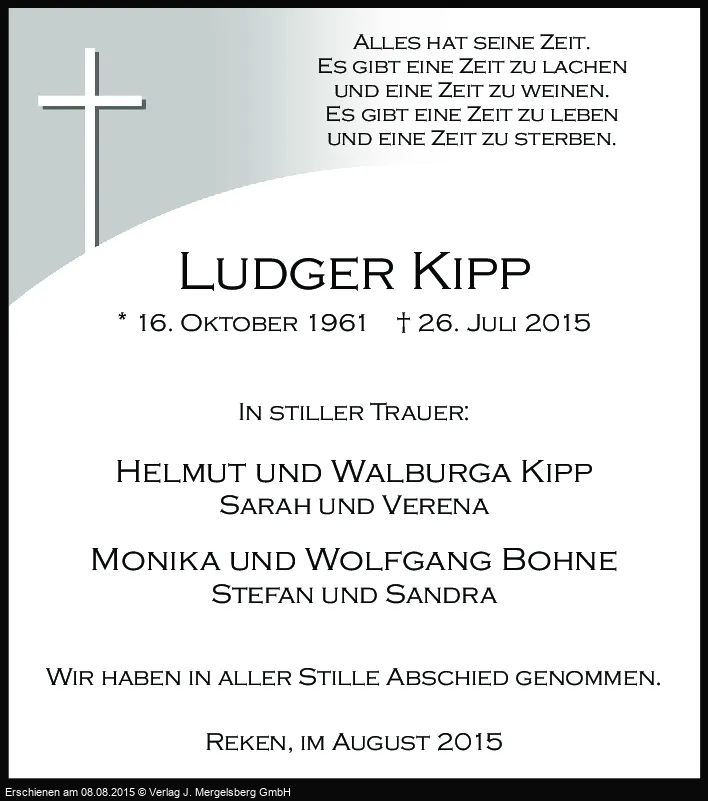 Alles hat seine Zeit.
Es gibt eine Zeit zu lachen
und eine Zeit zu weinen.
Es gibt eine Zeit zu leben
und eine Zeit zu sterben.

Ludger Kipp

* 16. Oktober 1961 † 26. Juli 2015

In stiller Trauer:

Helmut und Walburga Kipp
Sarah und Verena

Monika und Wolfgang Bohne
Stefan und Sandra

Wir haben in aller Stille Abschied genommen.

Reken, im August 2015

Erschienen am 08.08.2015 © Verlag J. Mergelsberg GmbH